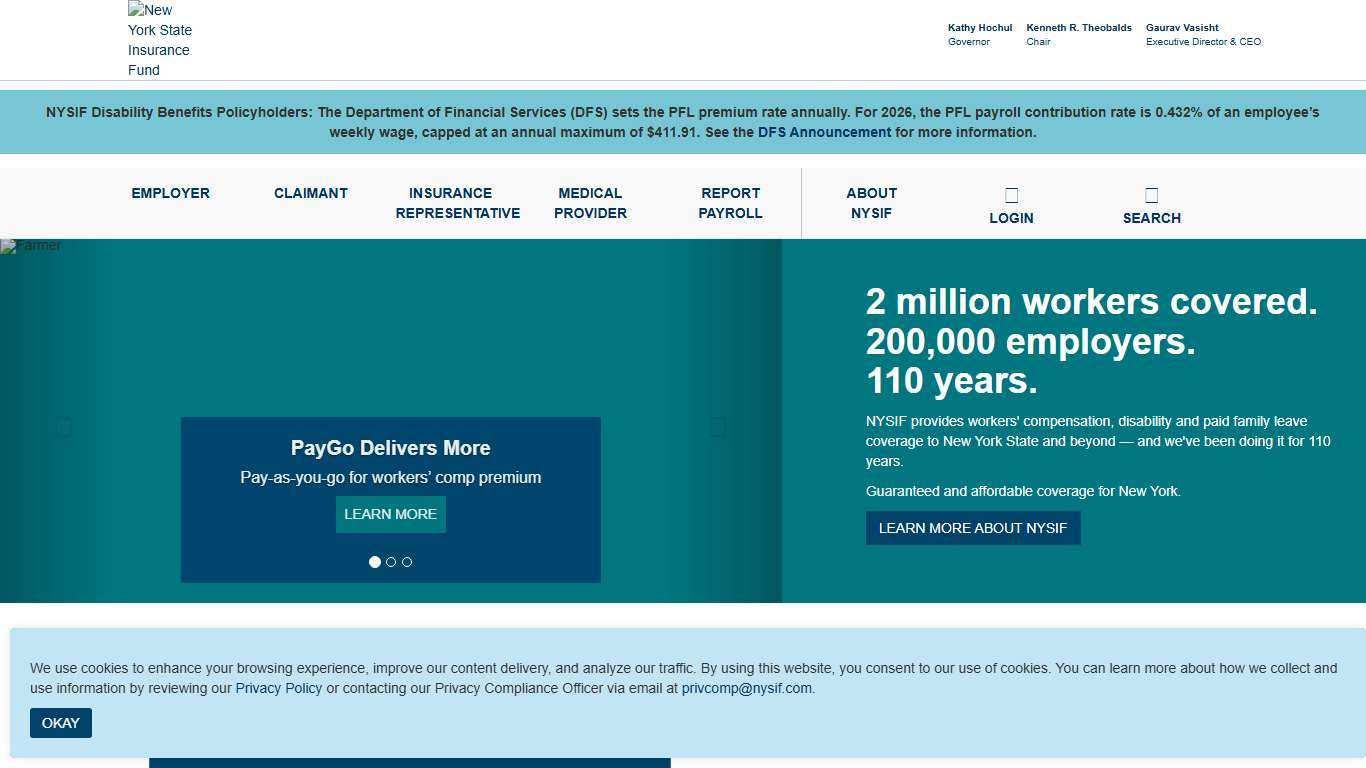 New York State Insurance Fund

Kathy Hochul
Governor

Kenneth R. Theobalds
Chair

Gaurav Vasisht
Executive Director & CEO

NYSIF Disability Benefits Policyholders: The Department of Financial Services (DFS) sets the PFL premium rate annually. For 2026, the PFL payroll contribution rate is 0.432% of an employee's weekly wage, capped at an annual maximum of $411.91. See the DFS Announcement for more information.

EMPLOYER CLAIMANT INSURANCE REPRESENTATIVE MEDICAL PROVIDER REPORT PAYROLL ABOUT NYSIF LOGIN SEARCH

Farmer

PayGo Delivers More

Pay-as-you-go for workers' comp premium

LEARN MORE

2 million workers covered.
200,000 employers.
110 years.

NYSIF provides workers' compensation, disability and paid family leave coverage to New York State and beyond — and we've been doing it for 110 years.

Guaranteed and affordable coverage for New York.

LEARN MORE ABOUT NYSIF

We use cookies to enhance your browsing experience, improve our content delivery, and analyze our traffic. By using this website, you consent to our use of cookies. You can learn more about how we collect and use information by reviewing our Privacy Policy or contacting our Privacy Compliance Officer via email at privcomp@nysif.com.

OKAY